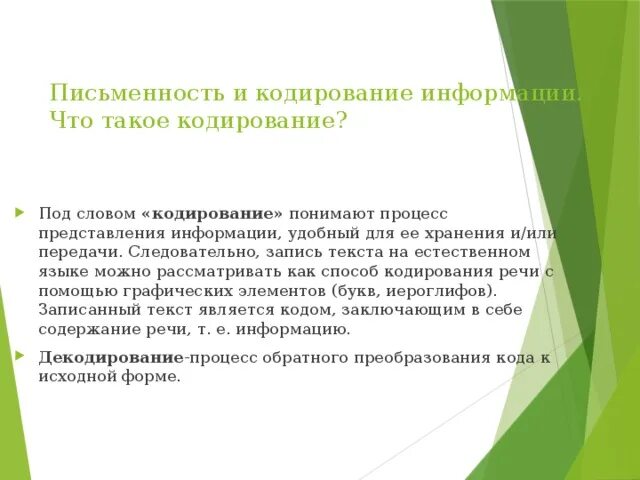 Письменность и кодирование информации. Что такое кодирование?

Под словом «кодирование» понимают процесс представления информации, удобный для ее хранения и/или передачи. Следовательно, запись текста на естественном языке можно рассматривать как способ кодирования речи с помощью графических элементов (букв, иероглифов). Записанный текст является кодом, заключающим в себе содержание речи, т. е. информацию.

Декодирование-процесс обратного преобразования кода к исходной форме.